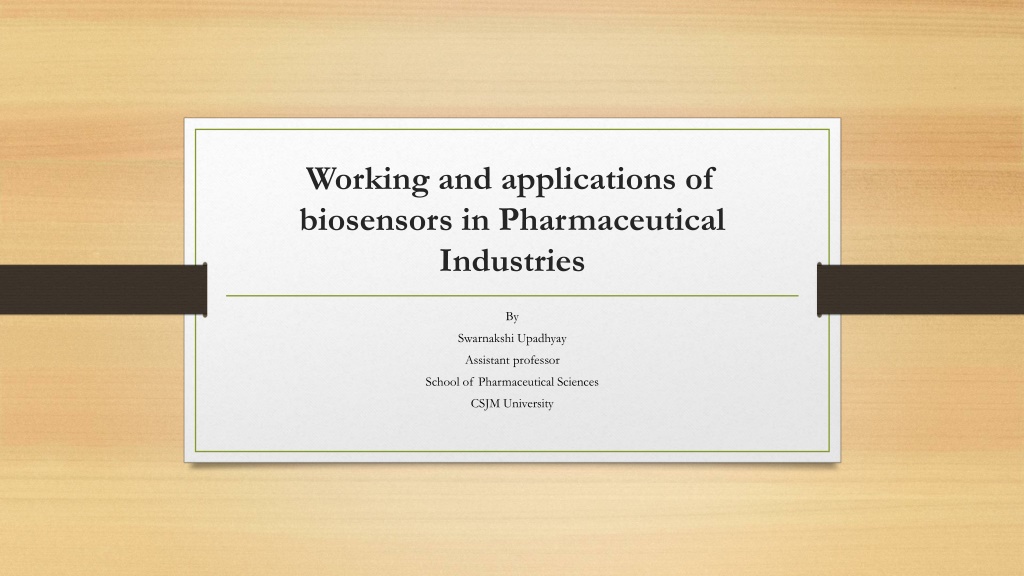 Working and applications of biosensors in Pharmaceutical Industries

By
Swarnakshi Upadhyay
Assistant professor
School of Pharmaceutical Sciences
CSJM University